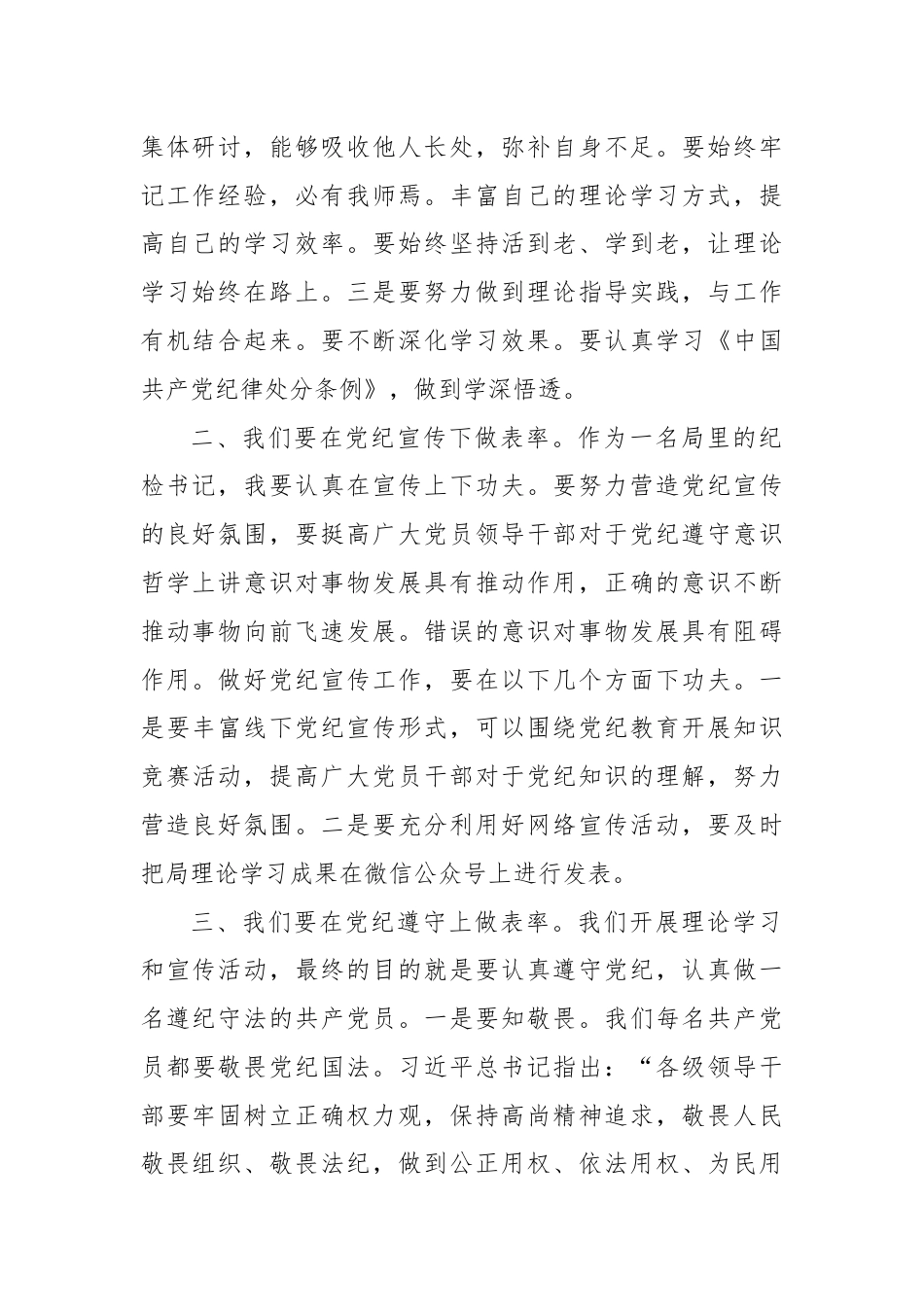 集体研讨，能够吸收他人长处，弥补自身不足。要始终牢记工作经验，必有我师焉。丰富自己的理论学习方式，提高自己的学习效率。要始终坚持活到老、学到老，让理论学习始终在路上。三是要努力做到理论指导实践，与工作有机结合起来。要不断深化学习效果。要认真学习《中国共产党纪律处分条例》，做到学深悟透。

二、我们要在党纪宣传下做表率。作为一名局里的纪检书记，我要认真在宣传上下功夫。要努力营造党纪宣传的良好氛围，要挺高广大党员领导干部对于党纪遵守意识哲学上讲意识对事物发展具有推动作用，正确的意识不断推动事物向前飞速发展。错误的意识对事物发展具有阻碍作用。做好党纪宣传工作，要在以下几个方面下功夫。一是要丰富线下党纪宣传形式，可以围绕党纪教育开展知识竞赛活动，提高广大党员干部对于党纪知识的理解，努力营造良好氛围。二是要充分利用好网络宣传活动，要及时把局理论学习成果在微信公众号上进行发表。

三、我们要在党纪遵守上做表率。我们开展理论学习和宣传活动，最终的目的就是要认真遵守党纪，认真做一名遵纪守法的共产党员。一是要知敬畏。我们每名共产党员都要敬畏党纪国法。习近平总书记指出：“各级领导干部要牢固树立正确权力观，保持高尚精神追求，敬畏人民敬畏组织、敬畏法纪，做到公正用权、依法用权、为民用